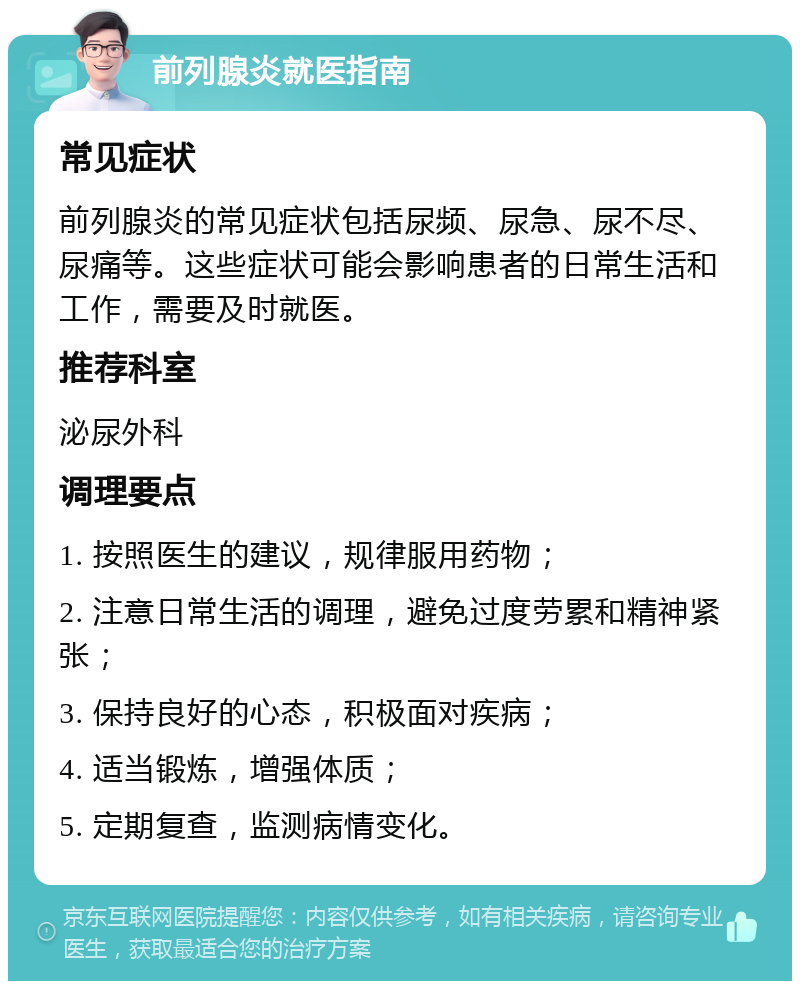 前列腺炎就医指南

常见症状

前列腺炎的常见症状包括尿频、尿急、尿不尽、尿痛等。这些症状可能会影响患者的日常生活和工作，需要及时就医。

推荐科室

泌尿外科

调理要点

1. 按照医生的建议，规律服用药物；

2. 注意日常生活的调理，避免过度劳累和精神紧张；

3. 保持良好的心态，积极面对疾病；

4. 适当锻炼，增强体质；

5. 定期复查，监测病情变化。

京东互联网医院提醒您：内容仅供参考，如有相关疾病，请咨询专业医生，获取最适合您的治疗方案